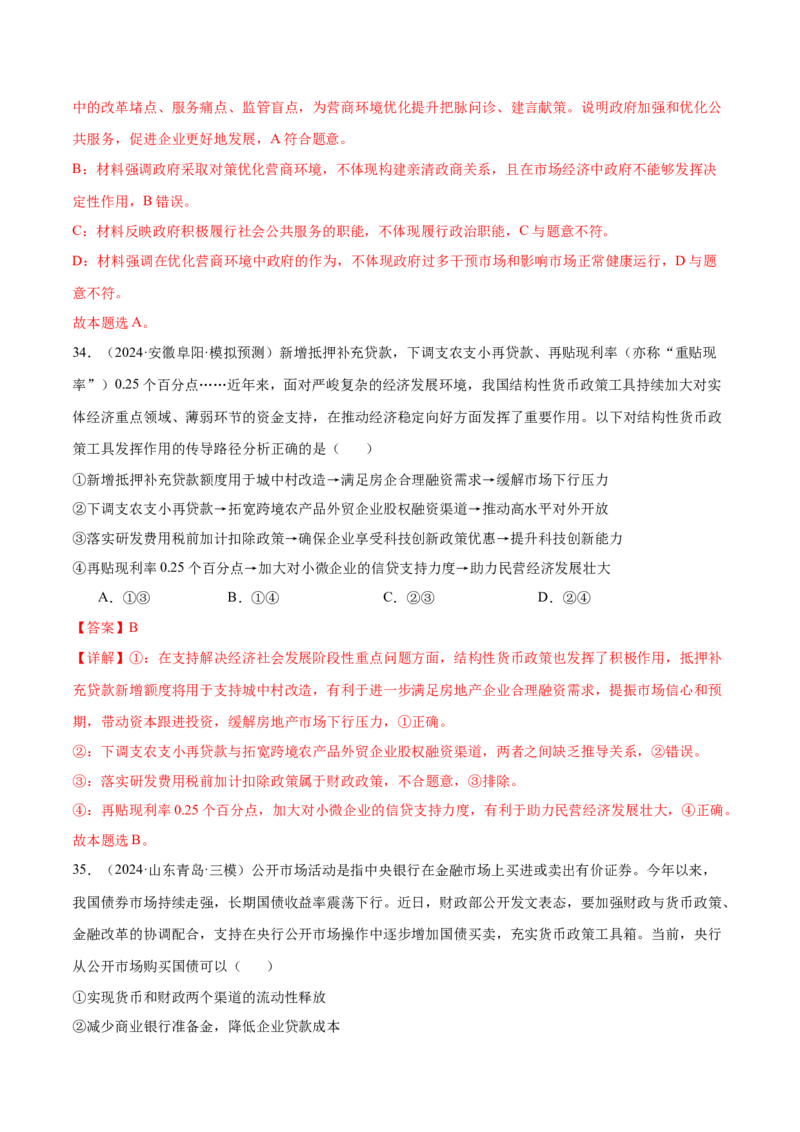 中的改革堵点、服务痛点、监管盲点，为营商环境优化提升把脉问诊、建言献策。说明政府加强和优化公共服务，促进企业更好地发展，A符合题意。

B：材料强调政府采取对策优化营商环境，不体现构建亲清政商关系，且在市场经济中政府不能够发挥决定性作用，B错误。

C：材料反映政府积极履行社会公共服务的职能，不体现履行政治职能，C与题意不符。

D：材料强调在优化营商环境中政府的作为，不体现政府过多干预市场和影响市场正常健康运行，D与题意不符。

故本题选A。

34．（2024·安徽阜阳·模拟预测）新增抵押补充贷款，下调支农支小再贷款、再贴现利率（亦称“重贴现率”）0.25个百分点……近年来，面对严峻复杂的经济发展环境，我国结构性货币政策工具持续加大对实体经济重点领域、薄弱环节的资金支持，在推动经济稳定向好方面发挥了重要作用。以下对结构性货币政策工具发挥作用的传导路径分析正确的是（　　）

①新增抵押补充贷款额度用于城中村改造→满足房企合理融资需求→缓解市场下行压力

②下调支农支小再贷款→拓宽跨境农产品外贸企业股权融资渠道→推动高水平对外开放

③落实研发费用税前加计扣除政策→确保企业享受科技创新政策优惠→提升科技创新能力

④再贴现利率0.25个百分点→加大对小微企业的信贷支持力度→助力民营经济发展壮大

A．①③　　B．①④　　C．②③　　D．②④

【答案】B

【详解】①：在支持解决经济社会发展阶段性重点问题方面，结构性货币政策也发挥了积极作用，抵押补充贷款新增额度将用于支持城中村改造，有利于进一步满足房地产企业合理融资需求，提振市场信心和预期，带动资本跟进投资，缓解房地产市场下行压力，①正确。

②：下调支农支小再贷款与拓宽跨境农产品外贸企业股权融资渠道，两者之间缺乏推导关系，②错误。

③：落实研发费用税前加计扣除政策属于财政政策，不合题意，③排除。

④：再贴现利率0.25个百分点，加大对小微企业的信贷支持力度，有利于助力民营经济发展壮大，④正确。

故本题选B。

35．（2024·山东青岛·三模）公开市场活动是指中央银行在金融市场上买进或卖出有价证券。今年以来，我国债券市场持续走强，长期国债收益率震荡下行。近日，财政部公开发文表态，要加强财政与货币政策、金融改革的协调配合，支持在央行公开市场操作中逐步增加国债买卖，充实货币政策工具箱。当前，央行从公开市场购买国债可以（　　）

①实现货币和财政两个渠道的流动性释放

②减少商业银行准备金，降低企业贷款成本